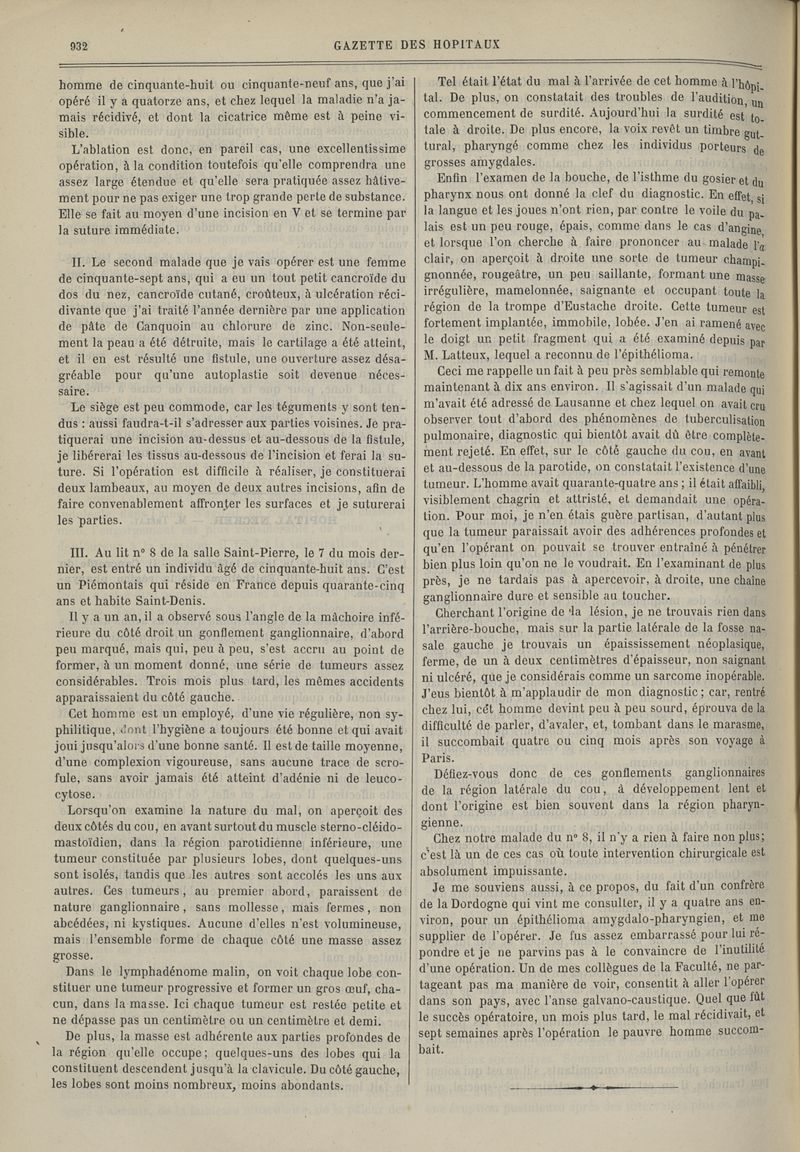 932

GAZETTE DES HOPITAUX

homme de cinquante-huit ou cinquante-neuf ans, que j'ai opéré il y a quatorze ans, et chez lequel la maladie n'a jamais récidivé, et dont la cicatrice même est à peine visible.

L'ablation est donc, en pareil cas, une excellentissime opération, à la condition toutefois qu'elle comprendra une assez large étendue et qu'elle sera pratiquée assez hâtivement pour ne pas exiger une trop grande perte de substance. Elle se fait au moyen d'une incision en V et se termine par la suture immédiate.

II. Le second malade que je vais opérer est une femme de cinquante-sept ans, qui a eu un tout petit cancroïde du dos du nez, cancroïde cutané, croûteux, à ulcération récidivante que j'ai traité l'année dernière par une application de pâte de Canquoin au chlorure de zinc. Non-seulement la peau a été détruite, mais le cartilage a été atteint, et il en est résulté une fistule, une ouverture assez désagréable pour qu'une autoplastie soit devenue nécessaire.

Le siège est peu commode, car les téguments y sont tendus : aussi faudra-t-il s'adresser aux parties voisines. Je pratiquerai une incision au-dessus et au-dessous de la fistule, je libérerai les tissus au-dessous de l'incision et ferai la suture. Si l'opération est difficile à réaliser, je constituerai deux lambeaux, au moyen de deux autres incisions, afin de faire convenablement affronter les surfaces et je suturerai les parties.

III. Au lit n° 8 de la salle Saint-Pierre, le 7 du mois dernier, est entré un individu âgé de cinquante-huit ans. C'est un Piémontais qui réside en France depuis quarante-cinq ans et habite Saint-Denis.

Il y a un an, il a observé sous l'angle de la mâchoire inférieure du côté droit un gonflement ganglionnaire, d'abord peu marqué, mais qui, peu à peu, s'est accru au point de former, à un moment donné, une série de tumeurs assez considérables. Trois mois plus tard, les mêmes accidents apparaissaient du côté gauche.

Cet homme est un employé, d'une vie régulière, non syphilitique, dont l'hygiène a toujours été bonne et qui avait joui jusqu'alors d'une bonne santé. Il est de taille moyenne, d'une complexion vigoureuse, sans aucune trace de scrofule, sans avoir jamais été atteint d'adénie ni de leucocytose.

Lorsqu'on examine la nature du mal, on aperçoit des deux côtés du cou, en avant surtout du muscle sterno-cléido-mastoïdien, dans la région parotidienne inférieure, une tumeur constituée par plusieurs lobes, dont quelques-uns sont isolés, tandis que les autres sont accolés les uns aux autres. Ces tumeurs, au premier abord, paraissent de nature ganglionnaire, sans mollesse, mais fermes, non abcédées, ni kystiques. Aucune d'elles n'est volumineuse, mais l'ensemble forme de chaque côté une masse assez grosse.

Dans le lymphadénome malin, on voit chaque lobe constituer une tumeur progressive et former un gros œuf, chacun, dans la masse. Ici chaque tumeur est restée petite et ne dépasse pas un centimètre ou un centimètre et demi.

De plus, la masse est adhérente aux parties profondes de la région qu'elle occupe; quelques-uns des lobes qui la constituent descendent jusqu'à la clavicule. Du côté gauche, les lobes sont moins nombreux, moins abondants.

Tel était l'état du mal à l'arrivée de cet homme à l'hôpital. De plus, on constatait des troubles de l'audition, un commencement de surdité. Aujourd'hui la surdité est totale à droite. De plus encore, la voix revêt un timbre guttural, pharyngé comme chez les individus porteurs de grosses amygdales.

Enfin l'examen de la bouche, de l'isthme du gosier et du pharynx nous ont donné la clef du diagnostic. En effet, si la langue et les joues n'ont rien, par contre le voile du palais est un peu rouge, épais, comme dans le cas d'angine, et lorsque l'on cherche à faire prononcer au malade l'a clair, on aperçoit à droite une sorte de tumeur champignonnée, rougeâtre, un peu saillante, formant une masse irrégulière, mamelonnée, saignante et occupant toute la région de la trompe d'Eustache droite. Cette tumeur est fortement implantée, immobile, lobée. J'en ai ramené avec le doigt un petit fragment qui a été examiné depuis par M. Latteux, lequel a reconnu de l'épithélioma.

Ceci me rappelle un fait à peu près semblable qui remonte maintenant à dix ans environ. Il s'agissait d'un malade qui m'avait été adressé de Lausanne et chez lequel on avait cru observer tout d'abord des phénomènes de tuberculisation pulmonaire, diagnostic qui bientôt avait dû être complètement rejeté. En effet, sur le côté gauche du cou, en avant et au-dessous de la parotide, on constatait l'existence d'une tumeur. L'homme avait quarante-quatre ans ; il était affaibli, visiblement chagrin et attristé, et demandait une opération. Pour moi, je n'en étais guère partisan, d'autant plus que la tumeur paraissait avoir des adhérences profondes et qu'en l'opérant on pouvait se trouver entraîné à pénétrer bien plus loin qu'on ne le voudrait. En l'examinant de plus près, je ne tardais pas à apercevoir, à droite, une chaîne ganglionnaire dure et sensible au toucher.

Cherchant l'origine de la lésion, je ne trouvais rien dans l'arrière-bouche, mais sur la partie latérale de la fosse nasale gauche je trouvais un épaississement néoplasique, ferme, de un à deux centimètres d'épaisseur, non saignant ni ulcéré, que je considérais comme un sarcome inopérable. J'eus bientôt à m'applaudir de mon diagnostic; car, rentré chez lui, cet homme devint peu à peu sourd, éprouva de la difficulté de parler, d'avaler, et, tombant dans le marasme, il succombait quatre ou cinq mois après son voyage à Paris.

Défiez-vous donc de ces gonflements ganglionnaires de la région latérale du cou, à développement lent et dont l'origine est bien souvent dans la région pharyngienne.

Chez notre malade du n° 8, il n'y a rien à faire non plus; c'est là un de ces cas où toute intervention chirurgicale est absolument impuissante.

Je me souviens aussi, à ce propos, du fait d'un confrère de la Dordogne qui vint me consulter, il y a quatre ans environ, pour un épithélioma amygdalo-pharyngien, et me supplier de l'opérer. Je fus assez embarrassé pour lui répondre et je ne parvins pas à le convaincre de l'inutilité d'une opération. Un de mes collègues de la Faculté, ne partageant pas ma manière de voir, consentit à aller l'opérer dans son pays, avec l'anse galvano-caustique. Quel que fût le succès opératoire, un mois plus tard, le mal récidivait, et sept semaines après l'opération le pauvre homme succombait.